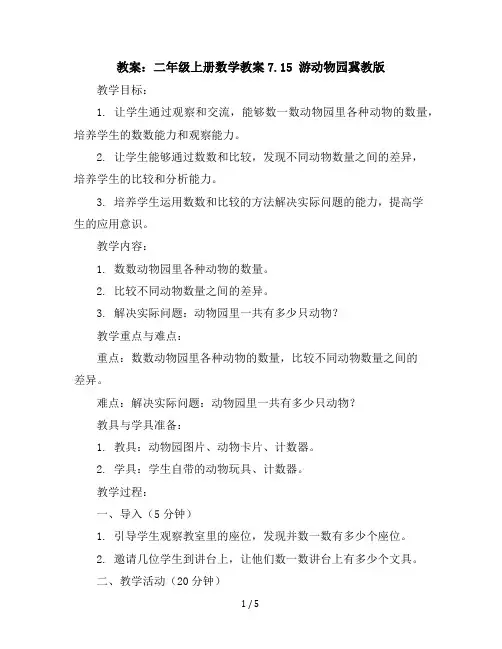 教案：二年级上册数学教案 7.15 游动物园冀教版

教学目标：

1. 让学生通过观察和交流，能够数一数动物园里各种动物的数量，培养学生的数数能力和观察能力。

2. 让学生能够通过数数和比较，发现不同动物数量之间的差异，培养学生的比较和分析能力。

3. 培养学生运用数数和比较的方法解决实际问题的能力，提高学生的应用意识。

教学内容：

1. 数数动物园里各种动物的数量。

2. 比较不同动物数量之间的差异。

3. 解决实际问题：动物园里一共有多少只动物？

教学重点与难点：

重点：数数动物园里各种动物的数量，比较不同动物数量之间的差异。

难点：解决实际问题：动物园里一共有多少只动物？

教具与学具准备：

1. 教具：动物园图片、动物卡片、计数器。

2. 学具：学生自带的动物玩具、计数器。

教学过程：

一、导入（5 分钟）

1. 引导学生观察教室里的座位，发现并数一数有多少个座位。

2. 邀请几位学生到讲台上，让他们数一数讲台上有多少个文具。

二、教学活动（20 分钟）

1 / 5